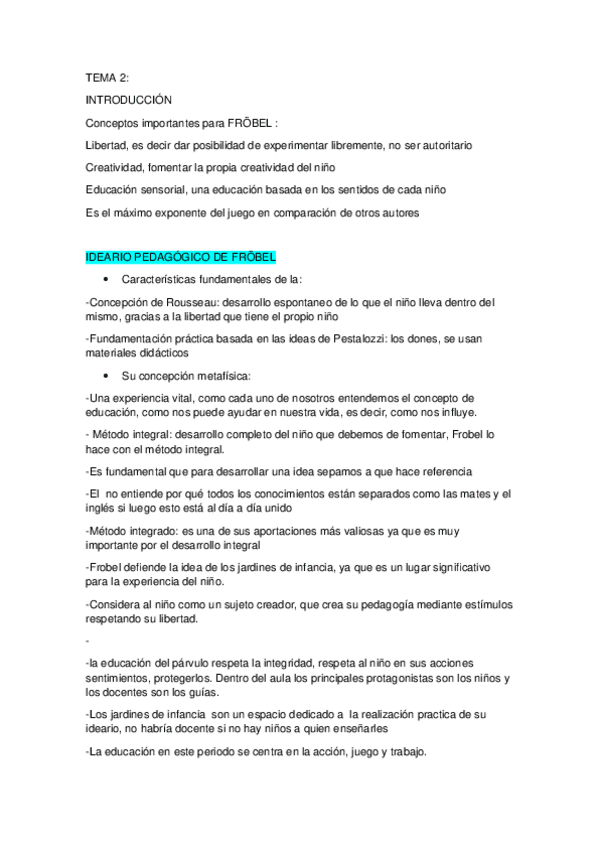 TEMA 2:

INTRODUCCIÓN

Conceptos importantes para FRÖBEL :

Libertad, es decir dar posibilidad de experimentar libremente, no ser autoritario

Creatividad, fomentar la propia creatividad del niño

Educación sensorial, una educación basada en los sentidos de cada niño

Es el máximo exponente del juego en comparación de otros autores

IDEARIO PEDAGÓGICO DE FRÖBEL

• Características fundamentales de la:

-Concepción de Rousseau: desarrollo espontaneo de lo que el niño lleva dentro del mismo, gracias a la libertad que tiene el propio niño

-Fundamentación práctica basada en las ideas de Pestalozzi: los dones, se usan materiales didácticos

• Su concepción metafísica:

-Una experiencia vital, como cada uno de nosotros entendemos el concepto de educación, como nos puede ayudar en nuestra vida, es decir, como nos influye.

- Método integral: desarrollo completo del niño que debemos de fomentar, Frobel lo hace con el método integral.

-Es fundamental que para desarrollar una idea sepamos a que hace referencia

-El no entiende por qué todos los conocimientos están separados como las mates y el inglés si luego esto está al día a día unido

-Método integrado: es una de sus aportaciones más valiosas ya que es muy importante por el desarrollo integral

-Frobel defiende la idea de los jardines de infancia, ya que es un lugar significativo para la experiencia del niño.

-Considera al niño como un sujeto creador, que crea su pedagogía mediante estímulos respetando su libertad.

-

-la educación del párvulo respeta la integridad, respeta al niño en sus acciones sentimientos, protegerlos. Dentro del aula los principales protagonistas son los niños y los docentes son los guías.

-Los jardines de infancia son un espacio dedicado a la realización practica de su ideario, no habría docente si no hay niños a quien enseñarles

-La educación en este periodo se centra en la acción, juego y trabajo.